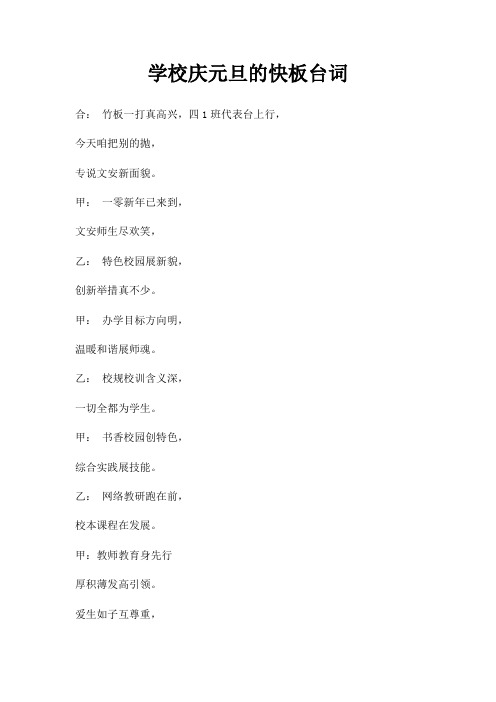 学校庆元旦的快板台词

合： 竹板一打真高兴，四 1 班代表台上行，

今天咱把别的抛，

专说文安新面貌。

甲： 一零新年已来到，

文安师生尽欢笑，

乙： 特色校园展新貌，

创新举措真不少。

甲： 办学目标方向明，

温暖和谐展师魂。

乙： 校规校训含义深，

一切全都为学生。

甲： 书香校园创特色，

综合实践展技能。

乙： 网络教研跑在前，

校本课程在发展。

甲：教师教育身先行

厚积薄发高引领。

爱生如子互尊重，